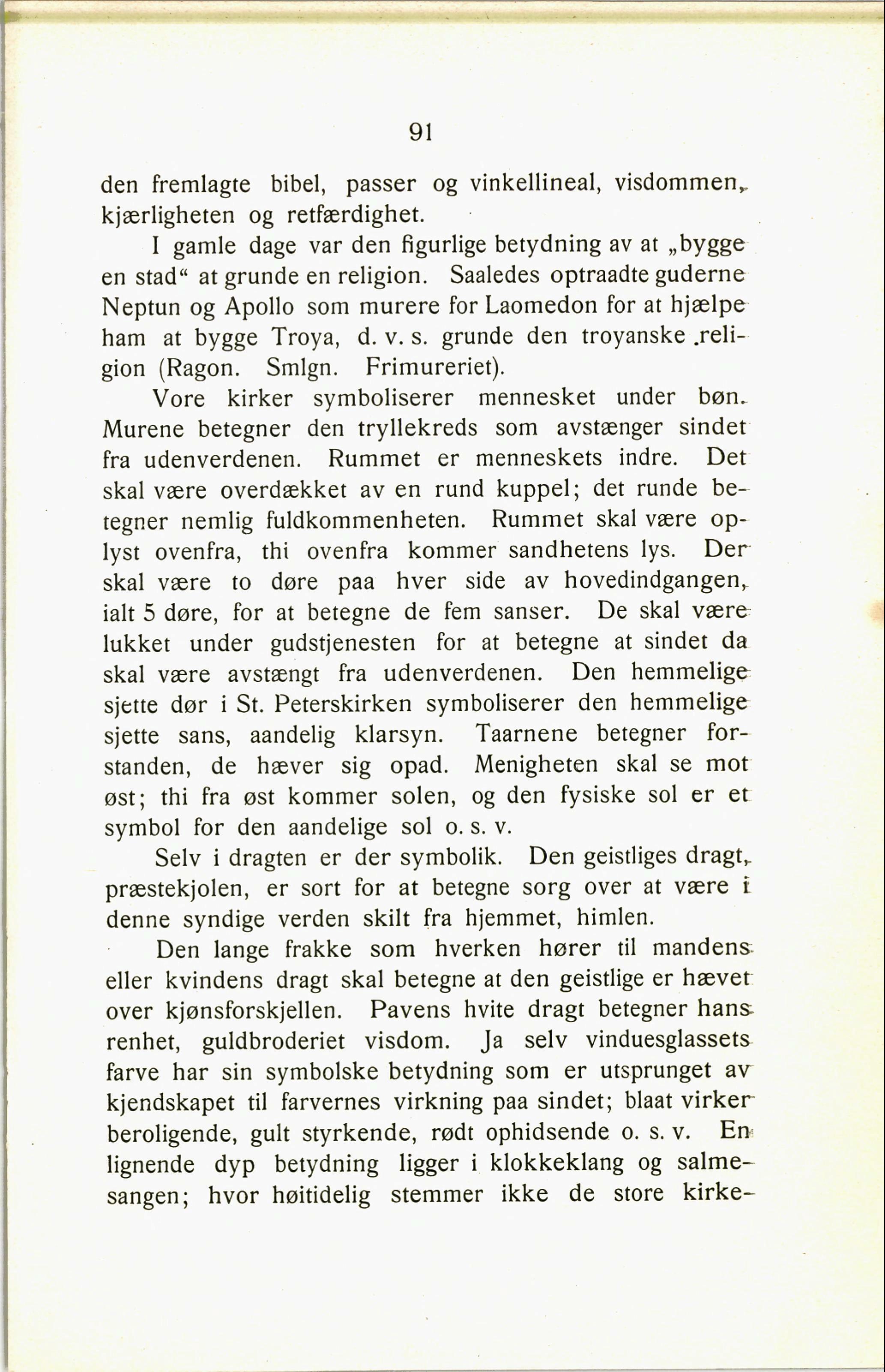 91

den fremlagte bibel, passer og vinkellineal, visdommen, kjærligheten og retfærdighet.

I gamle dage var den figurlige betydning av at „bygge en stad“ at grunde en religion. Saaledes optraadte guderne Neptun og Apollo som murere for Laomedon for at hjælpe ham at bygge Troya, d. v. s. grunde den troyanske religion (Ragon. Smlgn. Frimureriet).

Vore kirker symboliserer mennesket under bøn. Murene betegner den tryllekreds som avstænger sindet fra udenverdenen. Rummet er menneskets indre. Det skal være overdækket av en rund kuppel; det runde betegner nemlig fuldkommenheten. Rummet skal være oplyst ovenfra, thi ovenfra kommer sandhetens lys. Der skal være to døre paa hver side av hovedindgangen, ialt 5 døre, for at betegne de fem sanser. De skal være lukket under gudstjenesten for at betegne at sindet da skal være avstængt fra udenverdenen. Den hemmelige sjette dør i St. Peterskirken symboliserer den hemmelige sjette sans, aandelig klarsyn. Taarnene betegner forstanden, de hæver sig opad. Menigheten skal se mot øst; thi fra øst kommer solen, og den fysiske sol er et symbol for den aandelige sol o. s. v.

Selv i dragten er der symbolik. Den geistliges dragt, præstekjolen, er sort for at betegne sorg over at være i denne syndige verden skilt fra hjemmet, himlen.

Den lange frakke som hverken hører til mandens eller kvindens dragt skal betegne at den geistlige er hævet over kjønsforskjellen. Pavens hvite dragt betegner hans renhet, guldbroderiet visdom. Ja selv vinduesglassets farve har sin symbolske betydning som er utsprunget av kjendskapet til farvernes virkning paa sindet; blaat virker beroligende, gult styrkende, rødt ophidsende o. s. v. En lignende dyp betydning ligger i klokkeklang og salmesangen; hvor høitidelig stemmer ikke de store kirke-